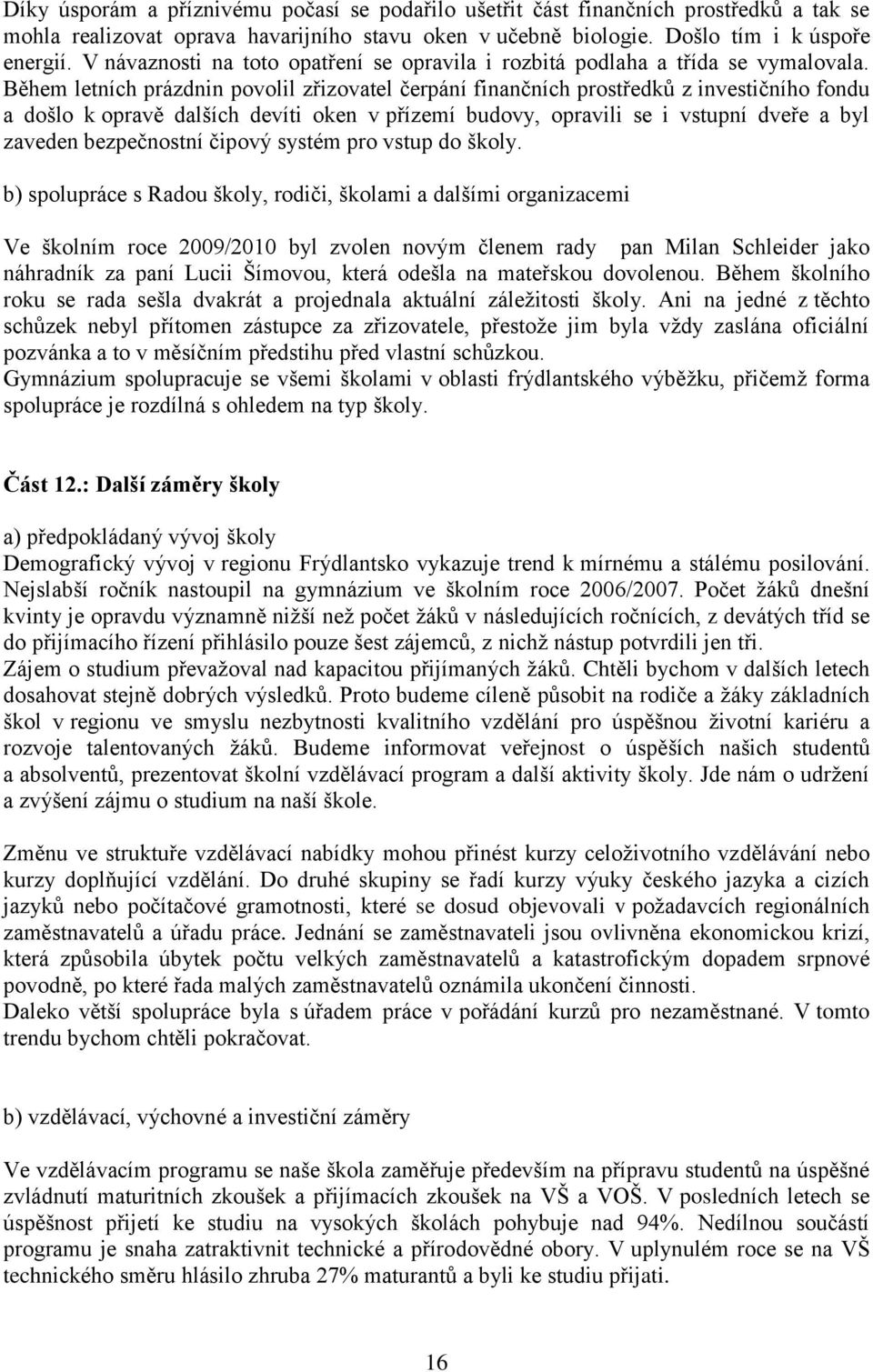 Díky úsporám a příznivému počasí se podařilo ušetřit část finančních prostředků a tak se mohla realizovat oprava havarijního stavu oken v učebně biologie. Došlo tím i k úspoře energií. V návaznosti na toto opatření se opravila i rozbitá podlaha a třída se vymalovala. Během letních prázdnin povolil zřizovatel čerpání finančních prostředků z investičního fondu a došlo k opravě dalších devíti oken v přízemí budovy, opravili se i vstupní dveře a byl zaveden bezpečnostní čipový systém pro vstup do školy.

b) spolupráce s Radou školy, rodiči, školami a dalšími organizacemi

Ve školním roce 2009/2010 byl zvolen novým členem rady pan Milan Schleider jako náhradník za paní Lucii Šímovou, která odešla na mateřskou dovolenou. Během školního roku se rada sešla dvakrát a projednala aktuální záležitosti školy. Ani na jedné z těchto schůzek nebyl přítomen zástupce za zřizovatele, přestože jim byla vždy zaslána oficiální pozvánka a to v měsíčním předstihu před vlastní schůzkou.
Gymnázium spolupracuje se všemi školami v oblasti frýdlantského výběžku, přičemž forma spolupráce je rozdílná s ohledem na typ školy.

Část 12.: Další záměry školy

a) předpokládaný vývoj školy
Demografický vývoj v regionu Frýdlantsko vykazuje trend k mírnému a stálému posilování. Nejslabší ročník nastoupil na gymnázium ve školním roce 2006/2007. Počet žáků dnešní kvinty je opravdu významně nižší než počet žáků v následujících ročnících, z devátých tříd se do přijímacího řízení přihlásilo pouze šest zájemců, z nichž nástup potvrdili jen tři.
Zájem o studium převažoval nad kapacitou přijímaných žáků. Chtěli bychom v dalších letech dosahovat stejně dobrých výsledků. Proto budeme cíleně působit na rodiče a žáky základních škol v regionu ve smyslu nezbytnosti kvalitního vzdělání pro úspěšnou životní kariéru a rozvoje talentovaných žáků. Budeme informovat veřejnost o úspěších našich studentů a absolventů, prezentovat školní vzdělávací program a další aktivity školy. Jde nám o udržení a zvýšení zájmu o studium na naší škole.

Změnu ve struktuře vzdělávací nabídky mohou přinést kurzy celoživotního vzdělávání nebo kurzy doplňující vzdělání. Do druhé skupiny se řadí kurzy výuky českého jazyka a cizích jazyků nebo počítačové gramotnosti, které se dosud objevovali v požadavcích regionálních zaměstnavatelů a úřadu práce. Jednání se zaměstnavateli jsou ovlivněna ekonomickou krizí, která způsobila úbytek počtu velkých zaměstnavatelů a katastrofickým dopadem srpnové povodně, po které řada malých zaměstnavatelů oznámila ukončení činnosti.
Daleko větší spolupráce byla s úřadem práce v pořádání kurzů pro nezaměstnané. V tomto trendu bychom chtěli pokračovat.

b) vzdělávací, výchovné a investiční záměry

Ve vzdělávacím programu se naše škola zaměřuje především na přípravu studentů na úspěšné zvládnutí maturitních zkoušek a přijímacích zkoušek na VŠ a VOŠ. V posledních letech se úspěšnost přijetí ke studiu na vysokých školách pohybuje nad 94%. Nedílnou součástí programu je snaha zatraktivnit technické a přírodovědné obory. V uplynulém roce se na VŠ technického směru hlásilo zhruba 27% maturantů a byli ke studiu přijati.

16